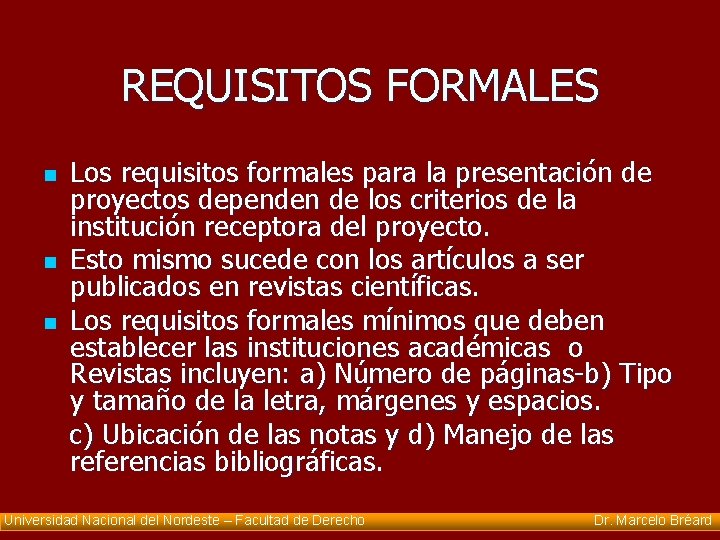 REQUISITOS FORMALES

Los requisitos formales para la presentación de proyectos dependen de los criterios de la institución receptora del proyecto.

Esto mismo sucede con los artículos a ser publicados en revistas científicas.

Los requisitos formales mínimos que deben establecer las instituciones académicas o Revistas incluyen: a) Número de páginas-b) Tipo y tamaño de la letra, márgenes y espacios.

c) Ubicación de las notas y d) Manejo de las referencias bibliográficas.

Universidad Nacional del Nordeste – Facultad de Derecho

Dr. Marcelo Bréard